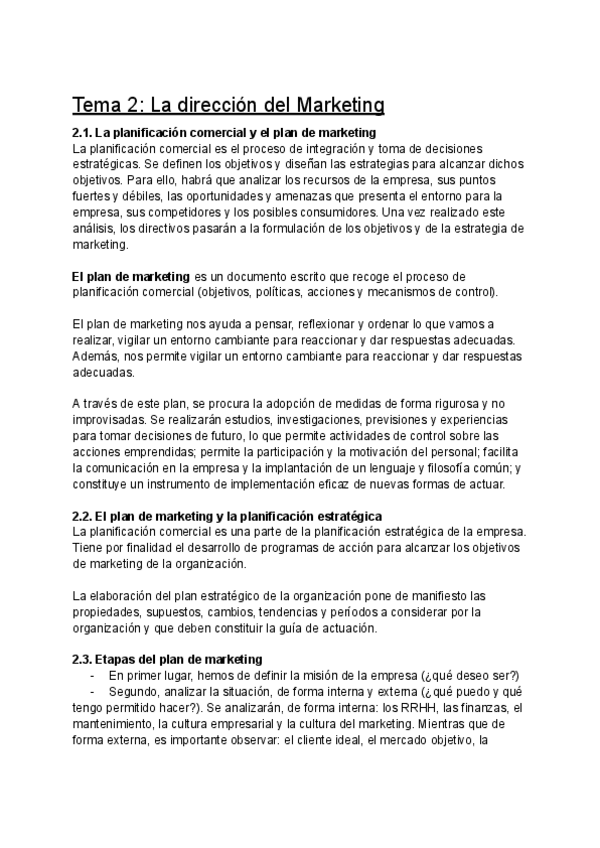 Tema 2: La dirección del Marketing

2.1. La planificación comercial y el plan de marketing
La planificación comercial es el proceso de integración y toma de decisiones estratégicas. Se definen los objetivos y diseñan las estrategias para alcanzar dichos objetivos. Para ello, habrá que analizar los recursos de la empresa, sus puntos fuertes y débiles, las oportunidades y amenazas que presenta el entorno para la empresa, sus competidores y los posibles consumidores. Una vez realizado este análisis, los directivos pasarán a la formulación de los objetivos y de la estrategia de marketing.

El plan de marketing es un documento escrito que recoge el proceso de planificación comercial (objetivos, políticas, acciones y mecanismos de control).

El plan de marketing nos ayuda a pensar, reflexionar y ordenar lo que vamos a realizar, vigilar un entorno cambiante para reaccionar y dar respuestas adecuadas. Además, nos permite vigilar un entorno cambiante para reaccionar y dar respuestas adecuadas.

A través de este plan, se procura la adopción de medidas de forma rigurosa y no improvisadas. Se realizarán estudios, investigaciones, previsiones y experiencias para tomar decisiones de futuro, lo que permite actividades de control sobre las acciones emprendidas; permite la participación y la motivación del personal; facilita la comunicación en la empresa y la implantación de un lenguaje y filosofía común; y constituye un instrumento de implementación eficaz de nuevas formas de actuar.

2.2. El plan de marketing y la planificación estratégica
La planificación comercial es una parte de la planificación estratégica de la empresa. Tiene por finalidad el desarrollo de programas de acción para alcanzar los objetivos de marketing de la organización.

La elaboración del plan estratégico de la organización pone de manifiesto las propiedades, supuestos, cambios, tendencias y períodos a considerar por la organización y que deben constituir la guía de actuación.

2.3. Etapas del plan de marketing
- En primer lugar, hemos de definir la misión de la empresa (¿qué deseo ser?)
- Segundo, analizar la situación, de forma interna y externa (¿qué puedo y qué tengo permitido hacer?). Se analizarán, de forma interna: los RRHH, las finanzas, el mantenimiento, la cultura empresarial y la cultura del marketing. Mientras que de forma externa, es importante observar: el cliente ideal, el mercado objetivo, la